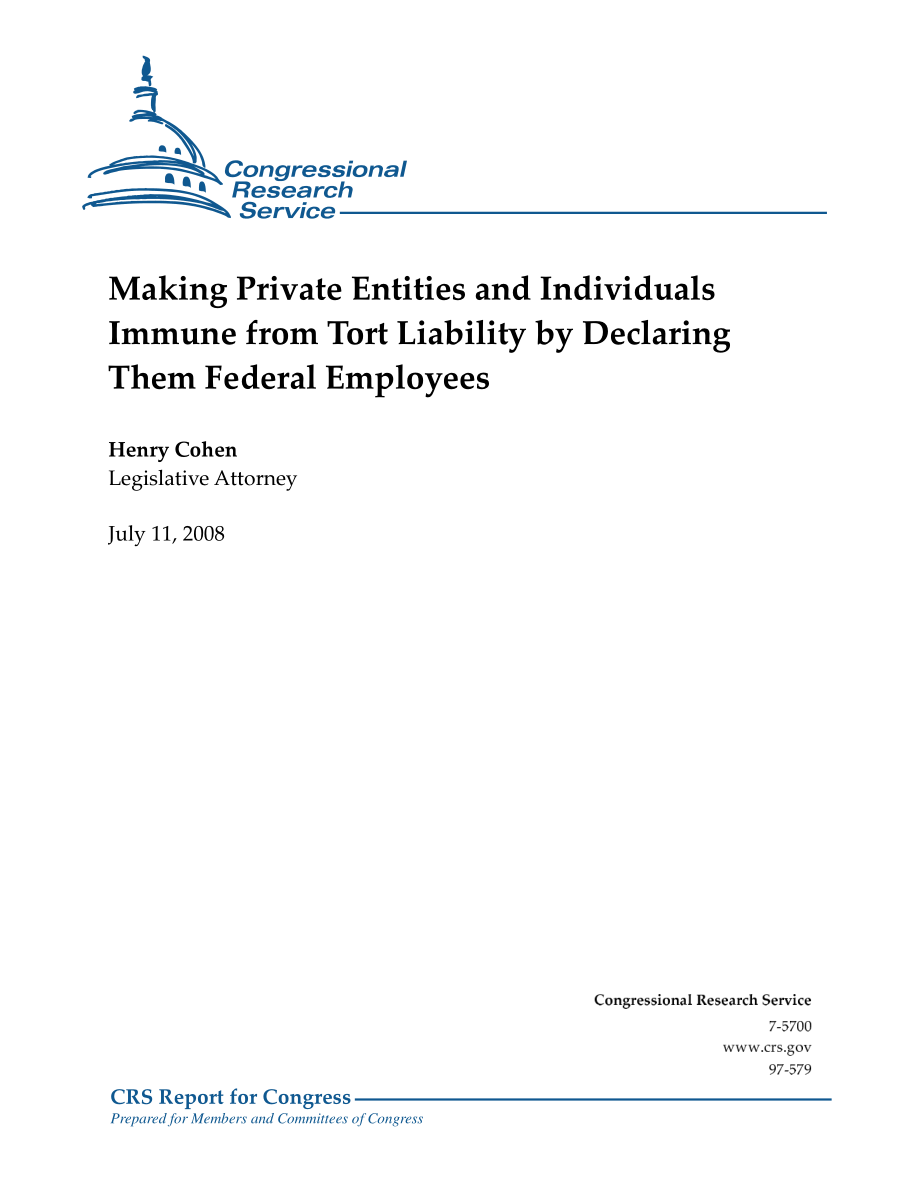 Congressional Research Service

Making Private Entities and Individuals Immune from Tort Liability by Declaring Them Federal Employees

Henry Cohen
Legislative Attorney

July 11, 2008

Congressional Research Service
7-5700
www.crs.gov
97-579

CRS Report for Congress
Prepared for Members and Committees of Congress